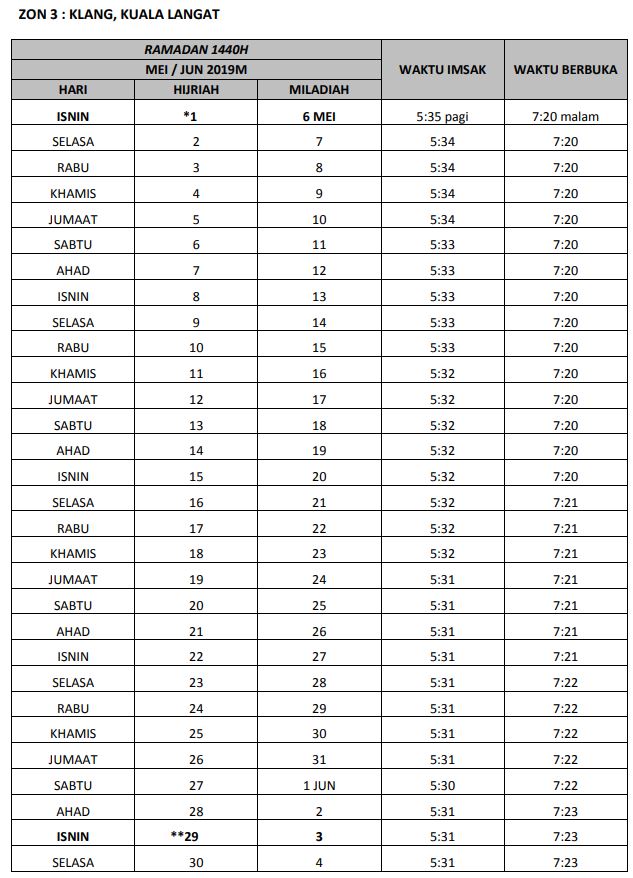 ZON 3 : KLANG, KUALA LANGAT

| RAMADAN 1440H | | | WAKTU IMSAK | WAKTU BERBUKA |
|---|---|---|---|---|
| MEI / JUN 2019M | | | | |
| HARI | HIJRIAH | MILADIAH | | |
| ISNIN | *1 | 6 MEI | 5:35 pagi | 7:20 malam |
| SELASA | 2 | 7 | 5:34 | 7:20 |
| RABU | 3 | 8 | 5:34 | 7:20 |
| KHAMIS | 4 | 9 | 5:34 | 7:20 |
| JUMAAT | 5 | 10 | 5:34 | 7:20 |
| SABTU | 6 | 11 | 5:33 | 7:20 |
| AHAD | 7 | 12 | 5:33 | 7:20 |
| ISNIN | 8 | 13 | 5:33 | 7:20 |
| SELASA | 9 | 14 | 5:33 | 7:20 |
| RABU | 10 | 15 | 5:33 | 7:20 |
| KHAMIS | 11 | 16 | 5:32 | 7:20 |
| JUMAAT | 12 | 17 | 5:32 | 7:20 |
| SABTU | 13 | 18 | 5:32 | 7:20 |
| AHAD | 14 | 19 | 5:32 | 7:20 |
| ISNIN | 15 | 20 | 5:32 | 7:20 |
| SELASA | 16 | 21 | 5:32 | 7:21 |
| RABU | 17 | 22 | 5:32 | 7:21 |
| KHAMIS | 18 | 23 | 5:32 | 7:21 |
| JUMAAT | 19 | 24 | 5:31 | 7:21 |
| SABTU | 20 | 25 | 5:31 | 7:21 |
| AHAD | 21 | 26 | 5:31 | 7:21 |
| ISNIN | 22 | 27 | 5:31 | 7:21 |
| SELASA | 23 | 28 | 5:31 | 7:22 |
| RABU | 24 | 29 | 5:31 | 7:22 |
| KHAMIS | 25 | 30 | 5:31 | 7:22 |
| JUMAAT | 26 | 31 | 5:31 | 7:22 |
| SABTU | 27 | 1 JUN | 5:30 | 7:22 |
| AHAD | 28 | 2 | 5:31 | 7:23 |
| ISNIN | **29 | 3 | 5:31 | 7:23 |
| SELASA | 30 | 4 | 5:31 | 7:23 |